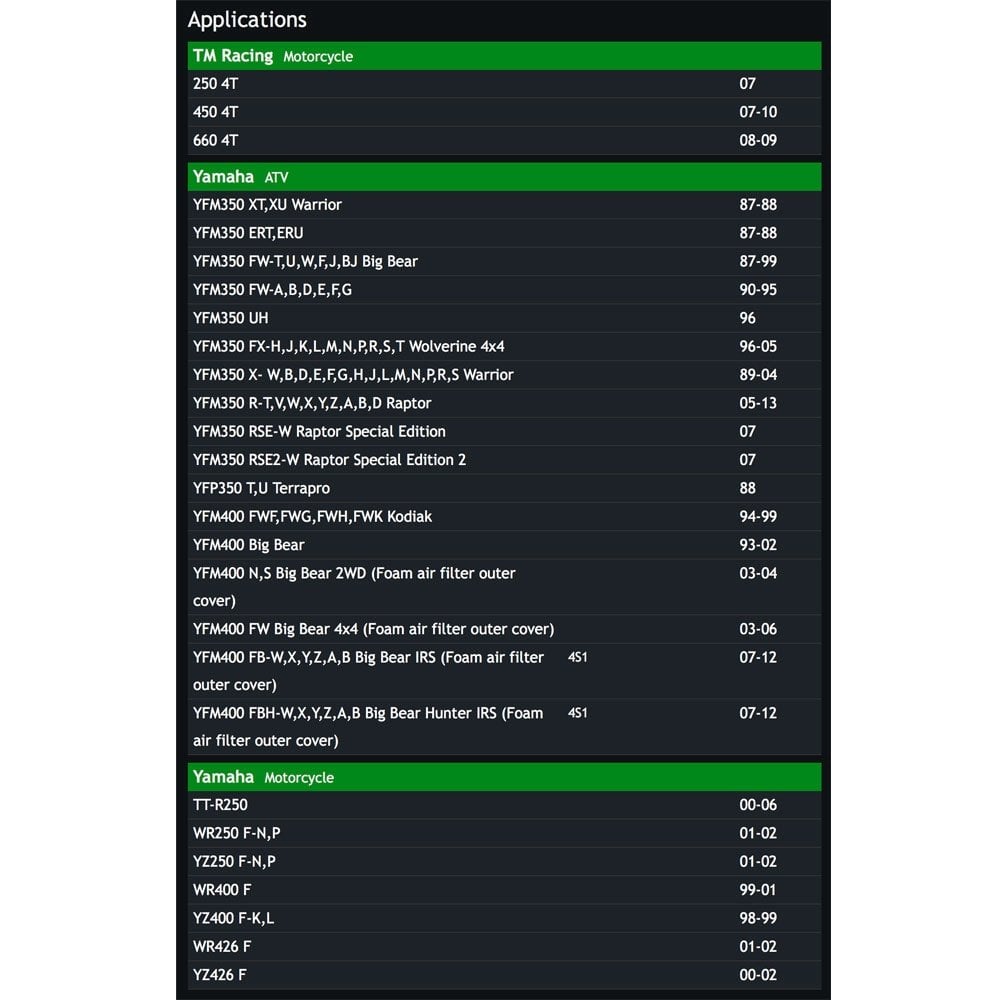 Applications

TM Racing Motorcycle

| | | |
|---|---|---|
| 250 4T | | 07 |
| 450 4T | | 07-10 |
| 660 4T | | 08-09 |

Yamaha ATV

| | | |
|---|---|---|
| YFM350 XT,XU Warrior | | 87-88 |
| YFM350 ERT,ERU | | 87-88 |
| YFM350 FW-T,U,W,F,J,BJ Big Bear | | 87-99 |
| YFM350 FW-A,B,D,E,F,G | | 90-95 |
| YFM350 UH | | 96 |
| YFM350 FX-H,J,K,L,M,N,P,R,S,T Wolverine 4x4 | | 96-05 |
| YFM350 X- W,B,D,E,F,G,H,J,L,M,N,P,R,S Warrior | | 89-04 |
| YFM350 R-T,V,W,X,Y,Z,A,B,D Raptor | | 05-13 |
| YFM350 RSE-W Raptor Special Edition | | 07 |
| YFM350 RSE2-W Raptor Special Edition 2 | | 07 |
| YFP350 T,U Terrapro | | 88 |
| YFM400 FWF,FWG,FWH,FWK Kodiak | | 94-99 |
| YFM400 Big Bear | | 93-02 |
| YFM400 N,S Big Bear 2WD (Foam air filter outer cover) | | 03-04 |
| YFM400 FW Big Bear 4x4 (Foam air filter outer cover) | | 03-06 |
| YFM400 FB-W,X,Y,Z,A,B Big Bear IRS (Foam air filter outer cover) | 4S1 | 07-12 |
| YFM400 FBH-W,X,Y,Z,A,B Big Bear Hunter IRS (Foam air filter outer cover) | 4S1 | 07-12 |

Yamaha Motorcycle

| | | |
|---|---|---|
| TT-R250 | | 00-06 |
| WR250 F-N,P | | 01-02 |
| YZ250 F-N,P | | 01-02 |
| WR400 F | | 99-01 |
| YZ400 F-K,L | | 98-99 |
| WR426 F | | 01-02 |
| YZ426 F | | 00-02 |